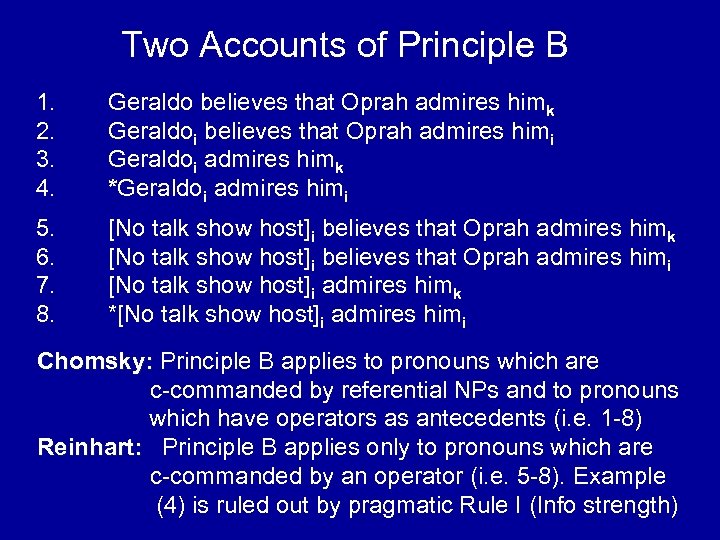 Two Accounts of Principle B

1. Geraldo believes that Oprah admires him$_k$
2. Geraldo$_i$ believes that Oprah admires him$_i$
3. Geraldo$_i$ admires him$_k$
4. *Geraldo$_i$ admires him$_i$

5. [No talk show host]$_i$ believes that Oprah admires him$_k$
6. [No talk show host]$_i$ believes that Oprah admires him$_i$
7. [No talk show host]$_i$ admires him$_k$
8. *[No talk show host]$_i$ admires him$_i$

Chomsky: Principle B applies to pronouns which are c-commanded by referential NPs and to pronouns which have operators as antecedents (i.e. 1-8)
Reinhart: Principle B applies only to pronouns which are c-commanded by an operator (i.e. 5-8). Example (4) is ruled out by pragmatic Rule I (Info strength)